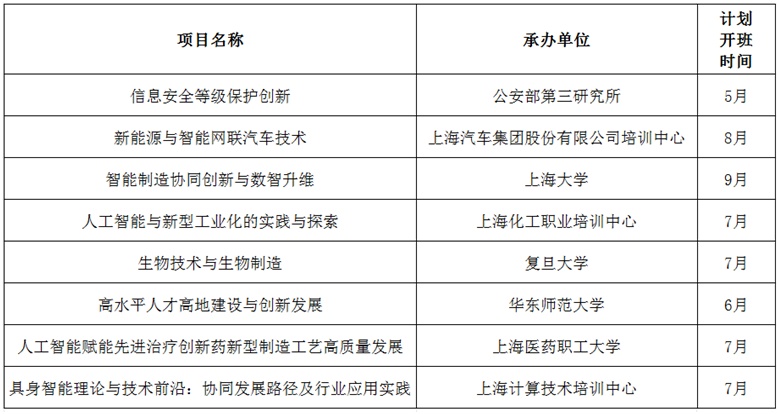 | 项目名称 | 承办单位 | 计划开班时间 |
|---|---|---|
| 信息安全等级保护创新 | 公安部第三研究所 | 5月 |
| 新能源与智能网联汽车技术 | 上海汽车集团股份有限公司培训中心 | 8月 |
| 智能制造协同创新与数智升维 | 上海大学 | 9月 |
| 人工智能与新型工业化的实践与探索 | 上海化工职业培训中心 | 7月 |
| 生物技术与生物制造 | 复旦大学 | 7月 |
| 高水平人才高地建设与创新发展 | 华东师范大学 | 6月 |
| 人工智能赋能先进治疗创新药新型制造工艺高质量发展 | 上海医药职工大学 | 7月 |
| 具身智能理论与技术前沿：协同发展路径及行业应用实践 | 上海计算技术培训中心 | 7月 |